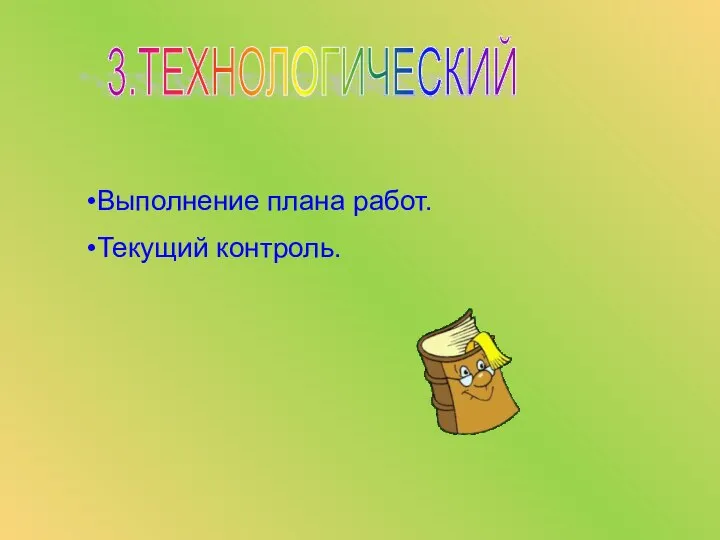 3.ТЕХНОЛОГИЧЕСКИЙ

•Выполнение плана работ.

•Текущий контроль.